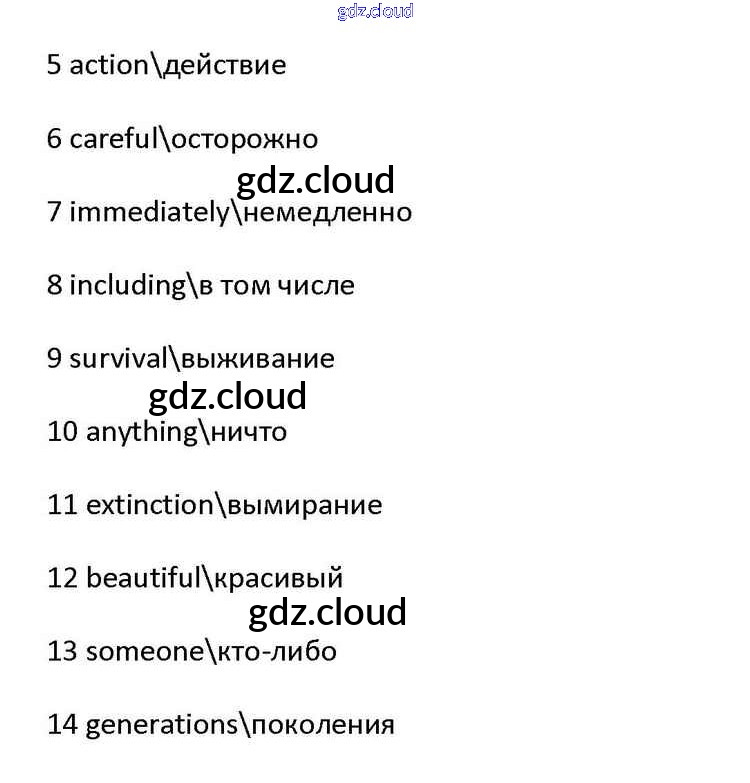 5 action\действие

6 careful\осторожно

7 immediately\немедленно

8 including\в том числе

9 survival\выживание

10 anything\ничто

11 extinction\вымирание

12 beautiful\красивый

13 someone\кто-либо

14 generations\поколения

gdz.cloud